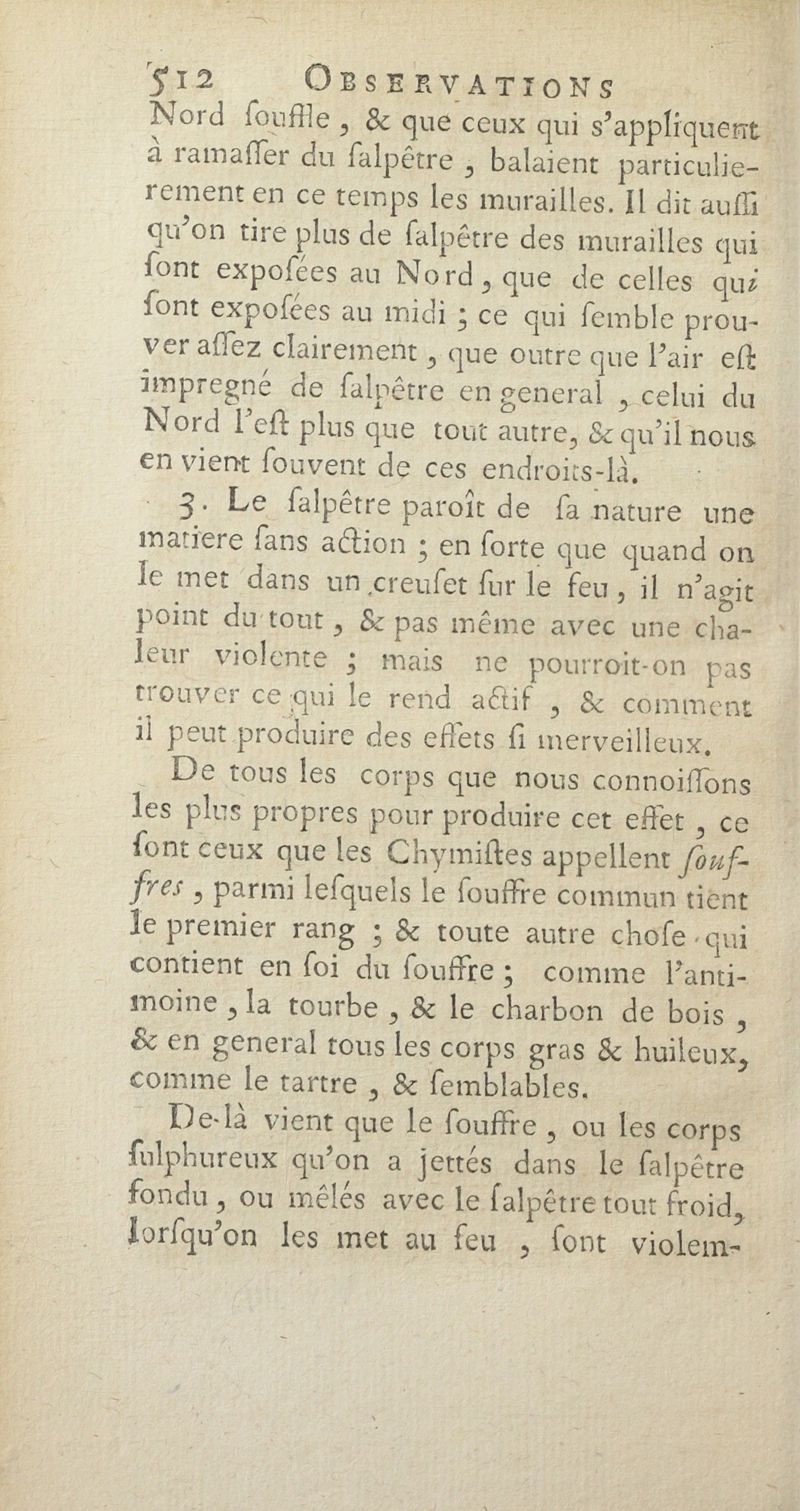 512 OBSERVATIONS

Nord souffle, & que ceux qui s'appliquent à ramasser du salpêtre, balaient particulierement en ce temps les murailles. Il dit aussi qu'on tire plus de salpêtre des murailles qui sont exposées au Nord, que de celles qui sont exposées au midi ; ce qui semble prouver assez clairement, que outre que l'air est impregné de salpêtre en general, celui du Nord l'est plus que tout autre, & qu'il nous en vient souvent de ces endroits-là.

3. Le salpêtre paroît de sa nature une matiere sans action ; en sorte que quand on le met dans un creuset sur le feu, il n'agit point du tout, & pas même avec une chaleur violente ; mais ne pourroit-on pas trouver ce qui le rend actif, & comment il peut produire des effets si merveilleux.

De tous les corps que nous connoissons les plus propres pour produire cet effet, ce sont ceux que les Chymistes appellent souffres, parmi lesquels le souffre commun tient le premier rang ; & toute autre chose qui contient en soi du souffre ; comme l'antimoine, la tourbe, & le charbon de bois, & en general tous les corps gras & huileux, comme le tartre, & semblables.

De-là vient que le souffre, ou les corps sulphureux qu'on a jettés dans le salpêtre fondu, ou mêlés avec le salpêtre tout froid, lorsqu'on les met au feu, sont violem-